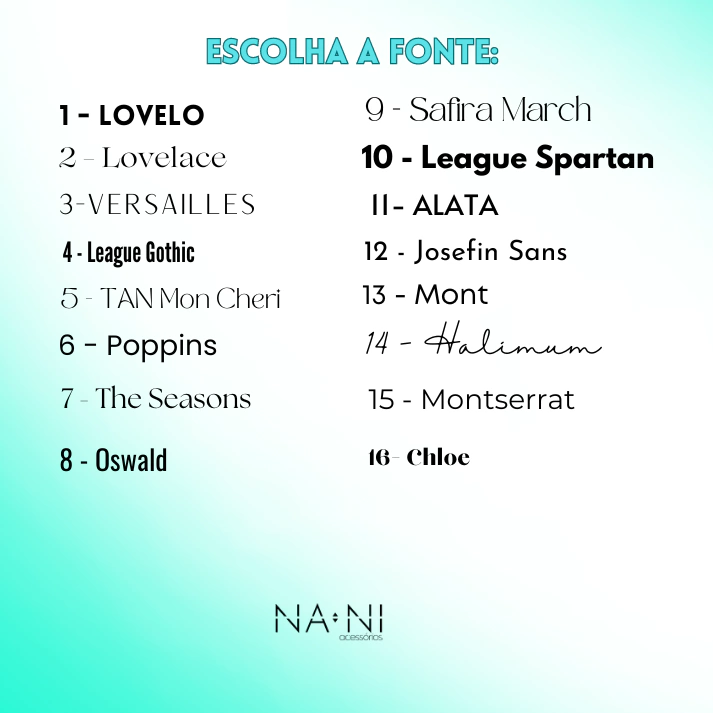 ESCOLHA A FONTE:

1 - LOVELO
2 - Lovelace
3-VERSAILLES
4 - League Gothic
5 - TAN Mon Cheri
6 - Poppins
7 - The Seasons
8 - Oswald

9 - Safira March
10 - League Spartan
11- ALATA
12 - Josefin Sans
13 - Mont
14 - Halimum
15 - Montserrat
16- Chloe

NA:NI
acessórios